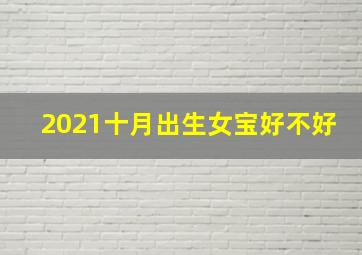 2021十月出生女宝好不好